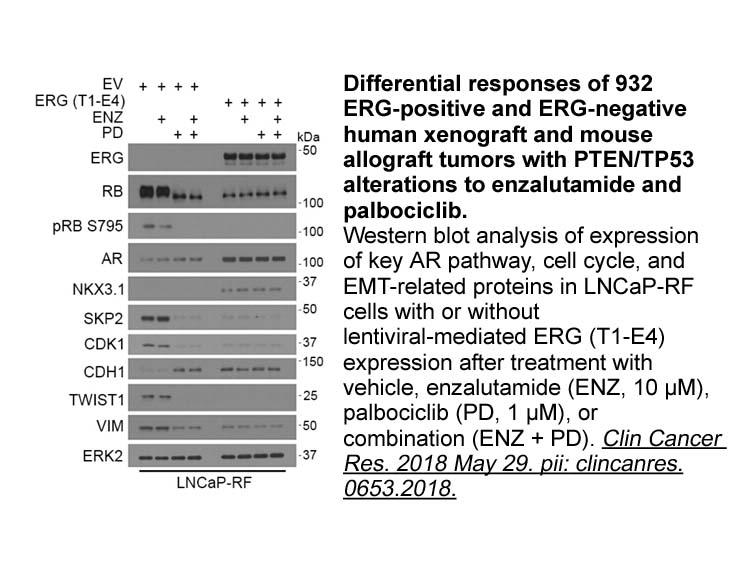 EV + + + +
ERG (T1-E4) + + + +
ENZ + + + +
PD + + + +
kDa
ERG -50
RB -100
pRB S795 -100
AR -100
NKX3.1 -37
SKP2 -50
CDK1 -37
CDH1 -150
TWIST1 -25
VIM -50
ERK2 -37
LNCaP-RF

**Differential responses of 932 ERG-positive and ERG-negative human xenograft and mouse allograft tumors with PTEN/TP53 alterations to enzalutamide and palbociclib.**
Western blot analysis of expression of key AR pathway, cell cycle, and EMT-related proteins in LNCaP-RF cells with or without lentiviral-mediated ERG (T1-E4) expression after treatment with vehicle, enzalutamide (ENZ, 10 μM), palbociclib (PD, 1 μM), or combination (ENZ + PD). Clin Cancer Res. 2018 May 29. pii: clincanres. 0653.2018.